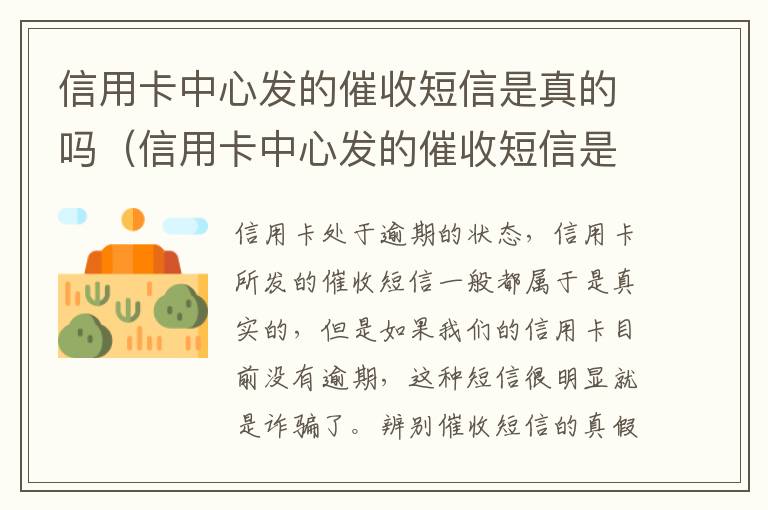 信用卡中心发的催收短信是真的吗（信用卡中心发的催收短信是

信用卡处于逾期的状态，信用卡所发的催收短信一般都属于是真实的，但是如果我们的信用卡目前没有逾期，这种短信很明显就是诈骗了。辨别催收短信的真假